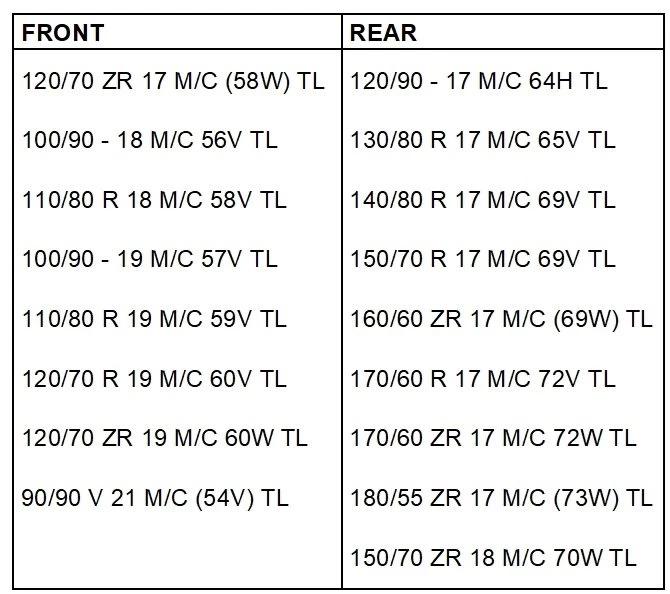 | FRONT | REAR |
|---|---|
| 120/70 ZR 17 M/C (58W) TL | 120/90 - 17 M/C 64H TL |
| 100/90 - 18 M/C 56V TL | 130/80 R 17 M/C 65V TL |
| 110/80 R 18 M/C 58V TL | 140/80 R 17 M/C 69V TL |
| 100/90 - 19 M/C 57V TL | 150/70 R 17 M/C 69V TL |
| 110/80 R 19 M/C 59V TL | 160/60 ZR 17 M/C (69W) TL |
| 120/70 R 19 M/C 60V TL | 170/60 R 17 M/C 72V TL |
| 120/70 ZR 19 M/C 60W TL | 170/60 ZR 17 M/C 72W TL |
| 90/90 V 21 M/C (54V) TL | 180/55 ZR 17 M/C (73W) TL |
|  | 150/70 ZR 18 M/C 70W TL |